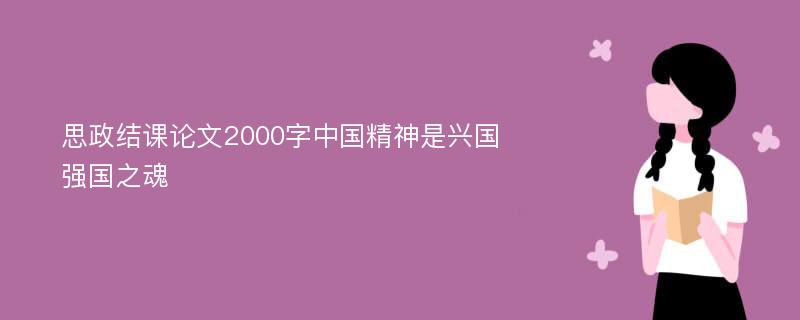 思政结课论文2000字中国精神是兴国强国之魂